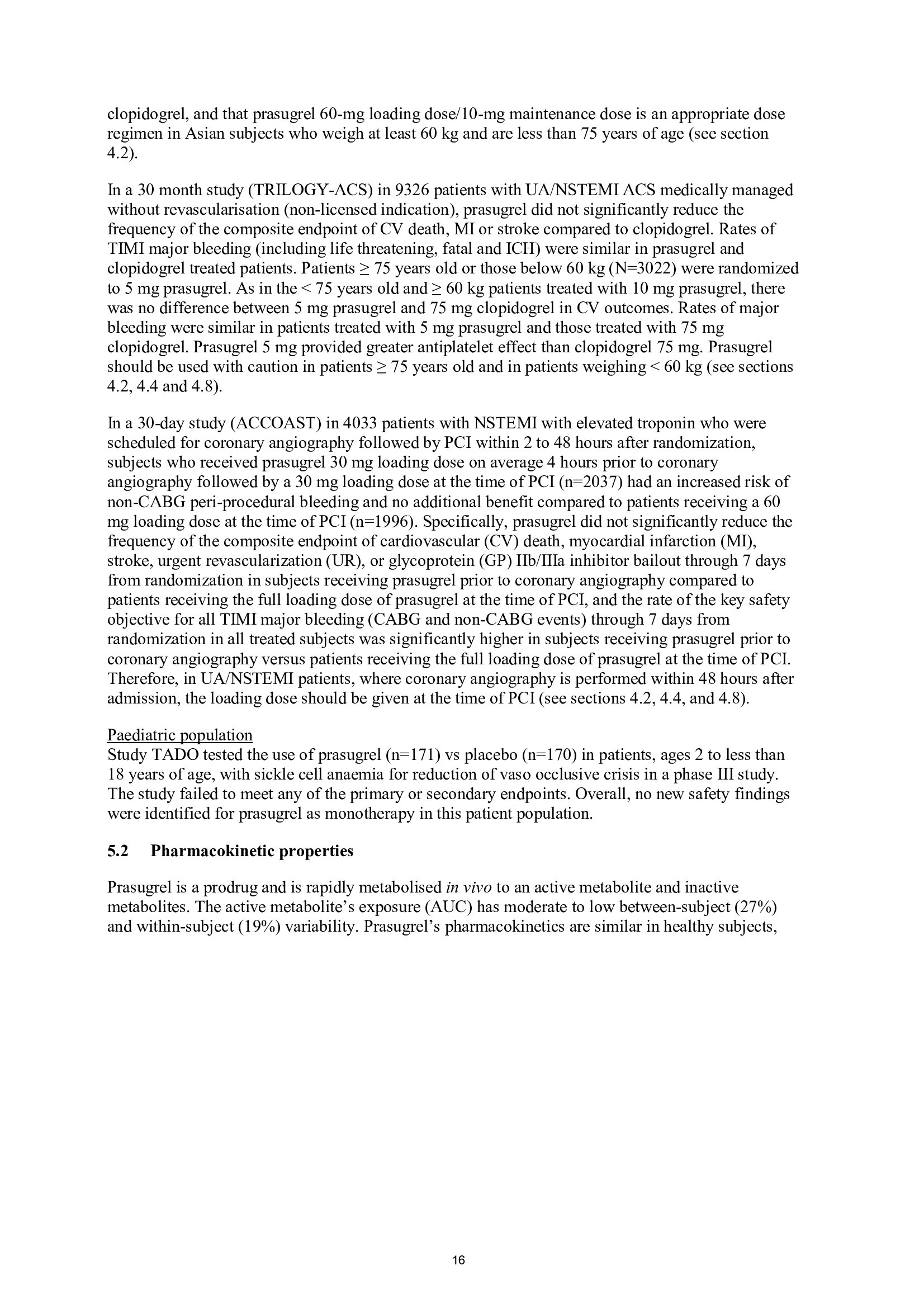 clopidogrel, and that prasugrel 60-mg loading dose/10-mg maintenance dose is an appropriate dose regimen in Asian subjects who weigh at least 60 kg and are less than 75 years of age (see section 4.2).

In a 30 month study (TRILOGY-ACS) in 9326 patients with UA/NSTEMI ACS medically managed without revascularisation (non-licensed indication), prasugrel did not significantly reduce the frequency of the composite endpoint of CV death, MI or stroke compared to clopidogrel. Rates of TIMI major bleeding (including life threatening, fatal and ICH) were similar in prasugrel and clopidogrel treated patients. Patients ≥ 75 years old or those below 60 kg (N=3022) were randomized to 5 mg prasugrel. As in the < 75 years old and ≥ 60 kg patients treated with 10 mg prasugrel, there was no difference between 5 mg prasugrel and 75 mg clopidogrel in CV outcomes. Rates of major bleeding were similar in patients treated with 5 mg prasugrel and those treated with 75 mg clopidogrel. Prasugrel 5 mg provided greater antiplatelet effect than clopidogrel 75 mg. Prasugrel should be used with caution in patients ≥ 75 years old and in patients weighing < 60 kg (see sections 4.2, 4.4 and 4.8).

In a 30-day study (ACCOAST) in 4033 patients with NSTEMI with elevated troponin who were scheduled for coronary angiography followed by PCI within 2 to 48 hours after randomization, subjects who received prasugrel 30 mg loading dose on average 4 hours prior to coronary angiography followed by a 30 mg loading dose at the time of PCI (n=2037) had an increased risk of non-CABG peri-procedural bleeding and no additional benefit compared to patients receiving a 60 mg loading dose at the time of PCI (n=1996). Specifically, prasugrel did not significantly reduce the frequency of the composite endpoint of cardiovascular (CV) death, myocardial infarction (MI), stroke, urgent revascularization (UR), or glycoprotein (GP) IIb/IIIa inhibitor bailout through 7 days from randomization in subjects receiving prasugrel prior to coronary angiography compared to patients receiving the full loading dose of prasugrel at the time of PCI, and the rate of the key safety objective for all TIMI major bleeding (CABG and non-CABG events) through 7 days from randomization in all treated subjects was significantly higher in subjects receiving prasugrel prior to coronary angiography versus patients receiving the full loading dose of prasugrel at the time of PCI. Therefore, in UA/NSTEMI patients, where coronary angiography is performed within 48 hours after admission, the loading dose should be given at the time of PCI (see sections 4.2, 4.4, and 4.8).

Paediatric population
Study TADO tested the use of prasugrel (n=171) vs placebo (n=170) in patients, ages 2 to less than 18 years of age, with sickle cell anaemia for reduction of vaso occlusive crisis in a phase III study. The study failed to meet any of the primary or secondary endpoints. Overall, no new safety findings were identified for prasugrel as monotherapy in this patient population.

5.2 Pharmacokinetic properties

Prasugrel is a prodrug and is rapidly metabolised in vivo to an active metabolite and inactive metabolites. The active metabolite's exposure (AUC) has moderate to low between-subject (27%) and within-subject (19%) variability. Prasugrel's pharmacokinetics are similar in healthy subjects,

16